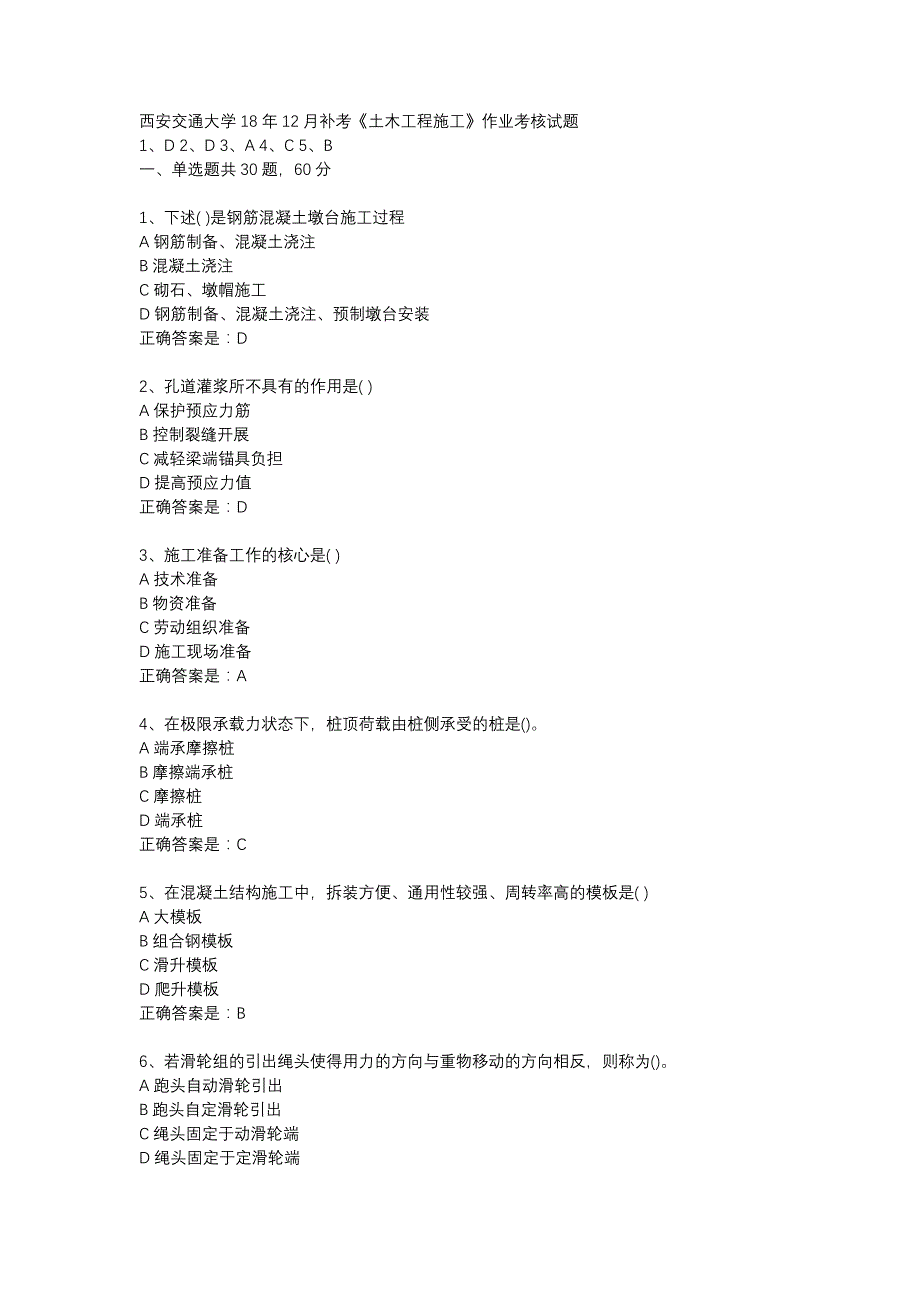 西安交通大学 18 年 12 月补考《土木工程施工》作业考核试题
1、D 2、D 3、A 4、C 5、B
一、单选题共 30 题，60 分

1、下述( )是钢筋混凝土墩台施工过程
A 钢筋制备、混凝土浇注
B 混凝土浇注
C 砌石、墩帽施工
D 钢筋制备、混凝土浇注、预制墩台安装
正确答案是：D

2、孔道灌浆所不具有的作用是( )
A 保护预应力筋
B 控制裂缝开展
C 减轻梁端锚具负担
D 提高预应力值
正确答案是：D

3、施工准备工作的核心是( )
A 技术准备
B 物资准备
C 劳动组织准备
D 施工现场准备
正确答案是：A

4、在极限承载力状态下，桩顶荷载由桩侧承受的桩是()。
A 端承摩擦桩
B 摩擦端承桩
C 摩擦桩
D 端承桩
正确答案是：C

5、在混凝土结构施工中，拆装方便、通用性较强、周转率高的模板是( )
A 大模板
B 组合钢模板
C 滑升模板
D 爬升模板
正确答案是：B

6、若滑轮组的引出绳头使得用力的方向与重物移动的方向相反，则称为()。
A 跑头自动滑轮引出
B 跑头自定滑轮引出
C 绳头固定于动滑轮端
D 绳头固定于定滑轮端